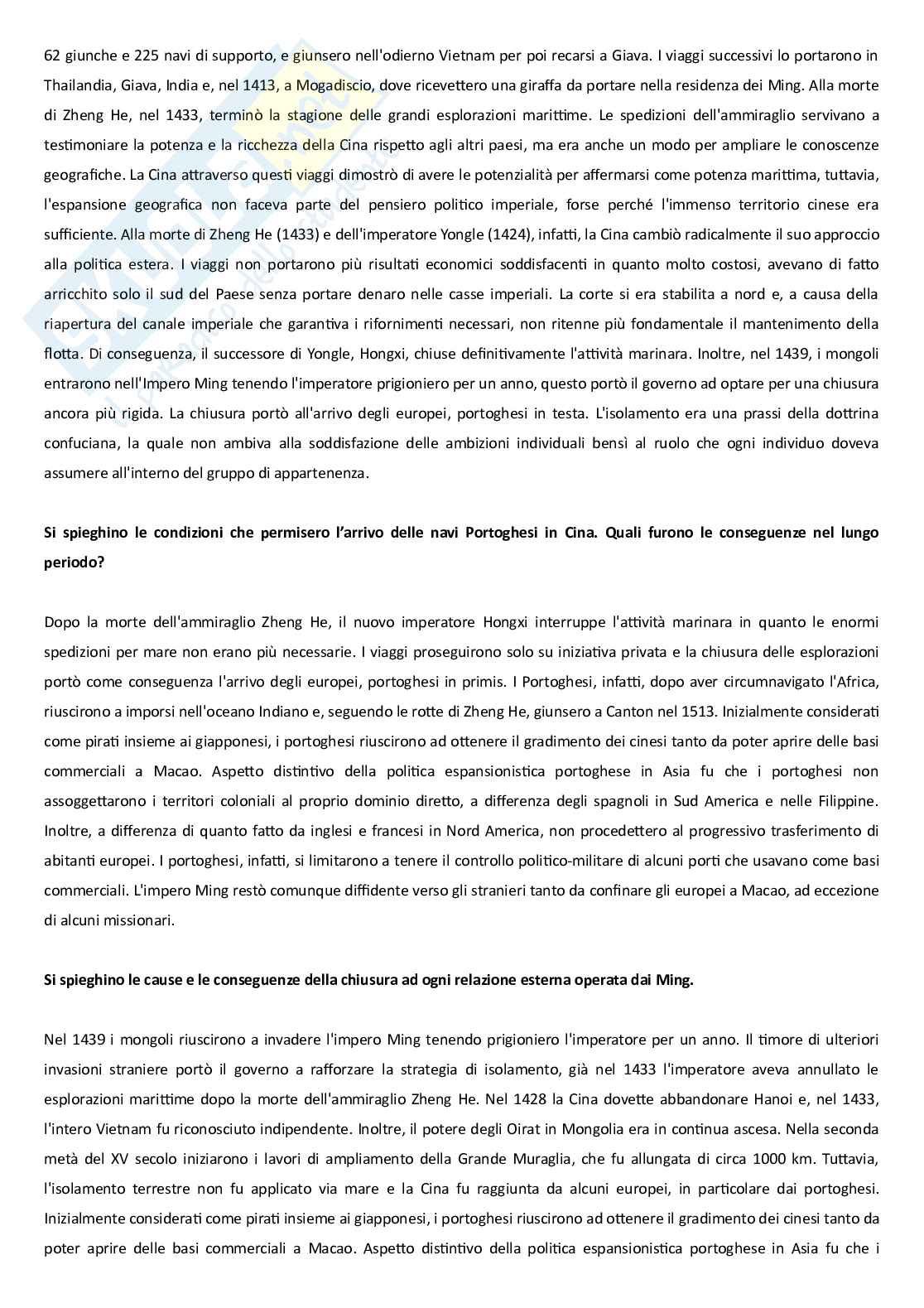 62 giunche e 225 navi di supporto, e giunsero nell'odierno Vietnam per poi recarsi a Giava. I viaggi successivi lo portarono in Thailandia, Giava, India e, nel 1413, a Mogadiscio, dove ricevettero una giraffa da portare nella residenza dei Ming. Alla morte di Zheng He, nel 1433, terminò la stagione delle grandi esplorazioni marittime. Le spedizioni dell'ammiraglio servivano a testimoniare la potenza e la ricchezza della Cina rispetto agli altri paesi, ma era anche un modo per ampliare le conoscenze geografiche. La Cina attraverso questi viaggi dimostrò di avere le potenzialità per affermarsi come potenza marittima, tuttavia, l'espansione geografica non faceva parte del pensiero politico imperiale, forse perché l'immenso territorio cinese era sufficiente. Alla morte di Zheng He (1433) e dell'imperatore Yongle (1424), infatti, la Cina cambiò radicalmente il suo approccio alla politica estera. I viaggi non portarono più risultati economici soddisfacenti in quanto molto costosi, avevano di fatto arricchito solo il sud del Paese senza portare denaro nelle casse imperiali. La corte si era stabilita a nord e, a causa della riapertura del canale imperiale che garantiva i rifornimenti necessari, non ritenne più fondamentale il mantenimento della flotta. Di conseguenza, il successore di Yongle, Hongxi, chiuse definitivamente l'attività marinara. Inoltre, nel 1439, i mongoli entrarono nell'Impero Ming tenendo l'imperatore prigioniero per un anno, questo portò il governo ad optare per una chiusura ancora più rigida. La chiusura portò all'arrivo degli europei, portoghesi in testa. L'isolamento era una prassi della dottrina confuciana, la quale non ambiva alla soddisfazione delle ambizioni individuali bensì al ruolo che ogni individuo doveva assumere all'interno del gruppo di appartenenza.

Si spieghino le condizioni che permisero l'arrivo delle navi Portoghesi in Cina. Quali furono le conseguenze nel lungo periodo?

Dopo la morte dell'ammiraglio Zheng He, il nuovo imperatore Hongxi interruppe l'attività marinara in quanto le enormi spedizioni per mare non erano più necessarie. I viaggi proseguirono solo su iniziativa privata e la chiusura delle esplorazioni portò come conseguenza l'arrivo degli europei, portoghesi in primis. I Portoghesi, infatti, dopo aver circumnavigato l'Africa, riuscirono a imporsi nell'oceano Indiano e, seguendo le rotte di Zheng He, giunsero a Canton nel 1513. Inizialmente considerati come pirati insieme ai giapponesi, i portoghesi riuscirono ad ottenere il gradimento dei cinesi tanto da poter aprire delle basi commerciali a Macao. Aspetto distintivo della politica espansionistica portoghese in Asia fu che i portoghesi non assoggettarono i territori coloniali al proprio dominio diretto, a differenza degli spagnoli in Sud America e nelle Filippine. Inoltre, a differenza di quanto fatto da inglesi e francesi in Nord America, non procedettero al progressivo trasferimento di abitanti europei. I portoghesi, infatti, si limitarono a tenere il controllo politico-militare di alcuni porti che usavano come basi commerciali. L'impero Ming restò comunque diffidente verso gli stranieri tanto da confinare gli europei a Macao, ad eccezione di alcuni missionari.

Si spieghino le cause e le conseguenze della chiusura ad ogni relazione esterna operata dai Ming.

Nel 1439 i mongoli riuscirono a invadere l'impero Ming tenendo prigioniero l'imperatore per un anno. Il timore di ulteriori invasioni straniere portò il governo a rafforzare la strategia di isolamento, già nel 1433 l'imperatore aveva annullato le esplorazioni marittime dopo la morte dell'ammiraglio Zheng He. Nel 1428 la Cina dovette abbandonare Hanoi e, nel 1433, l'intero Vietnam fu riconosciuto indipendente. Inoltre, il potere degli Oirat in Mongolia era in continua ascesa. Nella seconda metà del XV secolo iniziarono i lavori di ampliamento della Grande Muraglia, che fu allungata di circa 1000 km. Tuttavia, l'isolamento terrestre non fu applicato via mare e la Cina fu raggiunta da alcuni europei, in particolare dai portoghesi. Inizialmente considerati come pirati insieme ai giapponesi, i portoghesi riuscirono ad ottenere il gradimento dei cinesi tanto da poter aprire delle basi commerciali a Macao. Aspetto distintivo della politica espansionistica portoghese in Asia fu che i